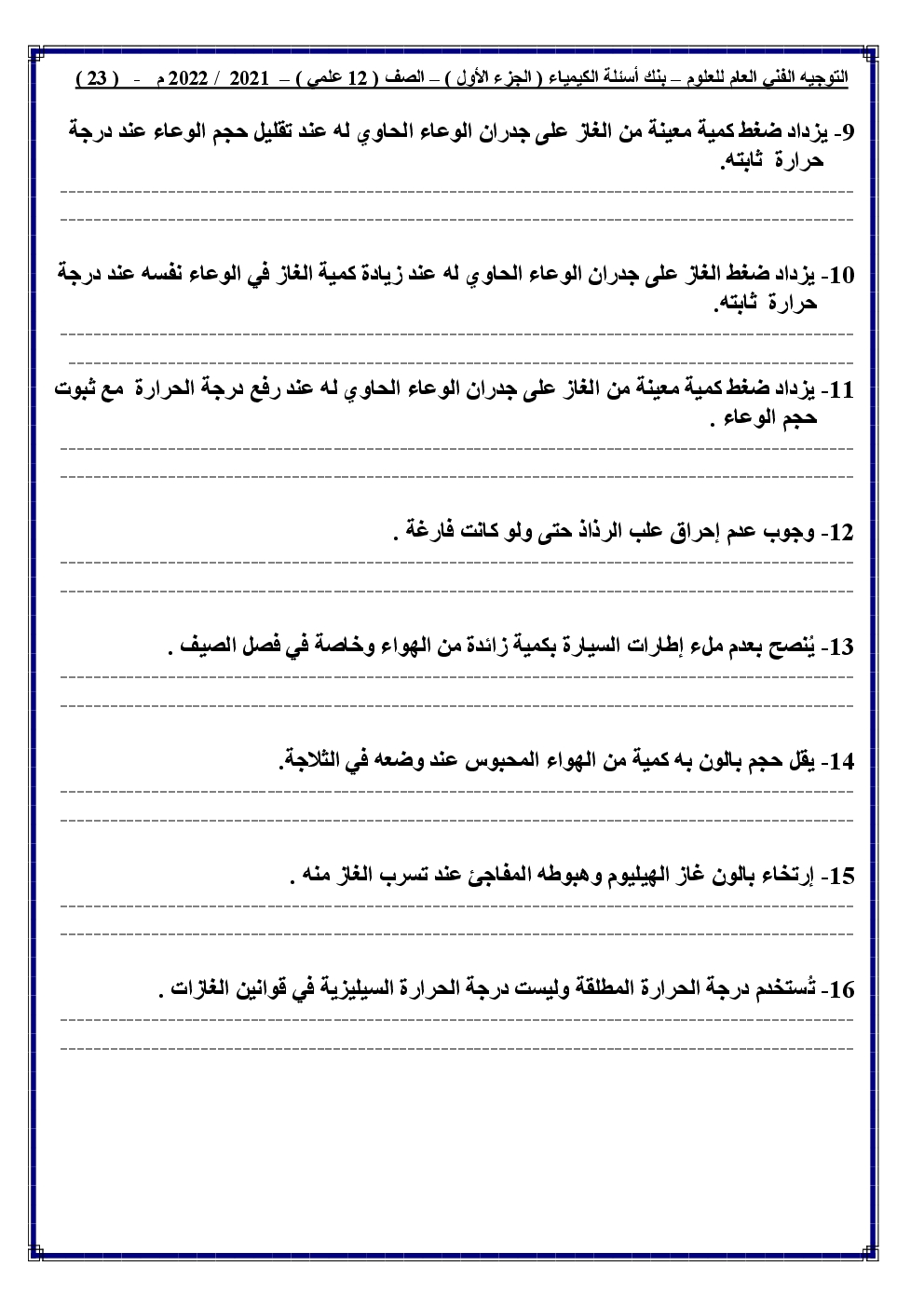 التوجيه الفني العام للعلوم – بنك أسئلة الكيمياء ( الجزء الأول ) – الصف ( 12 علمي ) – 2021 / 2022 م - ( 23 )

9- يزداد ضغط كمية معينة من الغاز على جدران الوعاء الحاوي له عند تقليل حجم الوعاء عند درجة حرارة ثابته.

10- يزداد ضغط الغاز على جدران الوعاء الحاوي له عند زيادة كمية الغاز في الوعاء نفسه عند درجة حرارة ثابته.

11- يزداد ضغط كمية معينة من الغاز على جدران الوعاء الحاوي له عند رفع درجة الحرارة مع ثبوت حجم الوعاء .

12- وجوب عدم إحراق علب الرذاذ حتى ولو كانت فارغة .

13- يُنصح بعدم ملء إطارات السيارة بكمية زائدة من الهواء وخاصة في فصل الصيف .

14- يقل حجم بالون به كمية من الهواء المحبوس عند وضعه في الثلاجة.

15- إرتخاء بالون غاز الهيليوم وهبوطه المفاجئ عند تسرب الغاز منه .

16- تُستخدم درجة الحرارة المطلقة وليست درجة الحرارة السيليزية في قوانين الغازات .